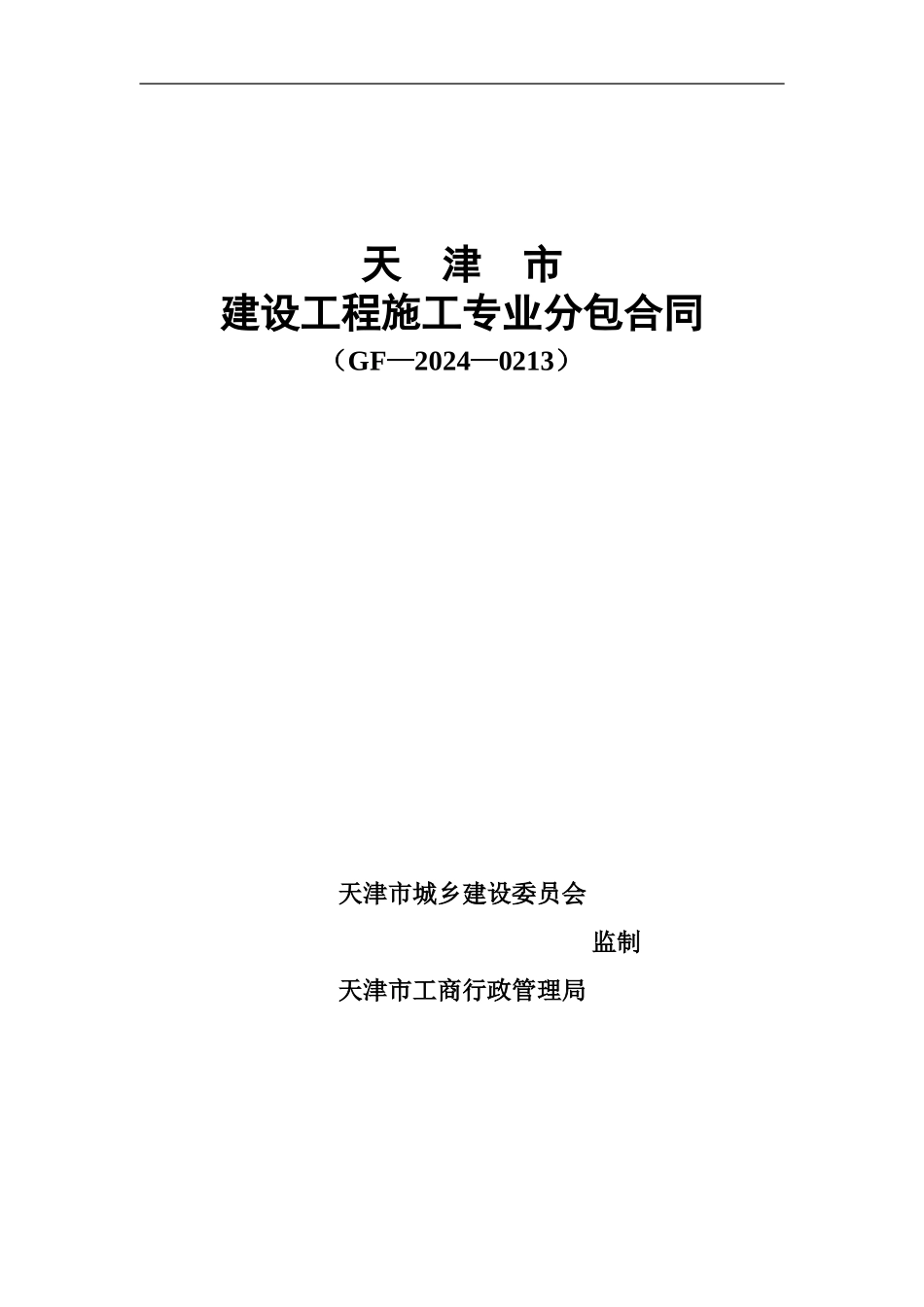 天 津 市

建设工程施工专业分包合同

（GF—2024—0213）

天津市城乡建设委员会

监制

天津市工商行政管理局